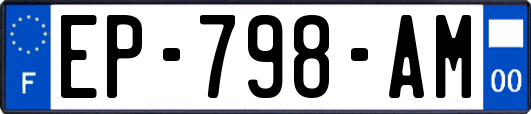 F
EP-798-AM
00